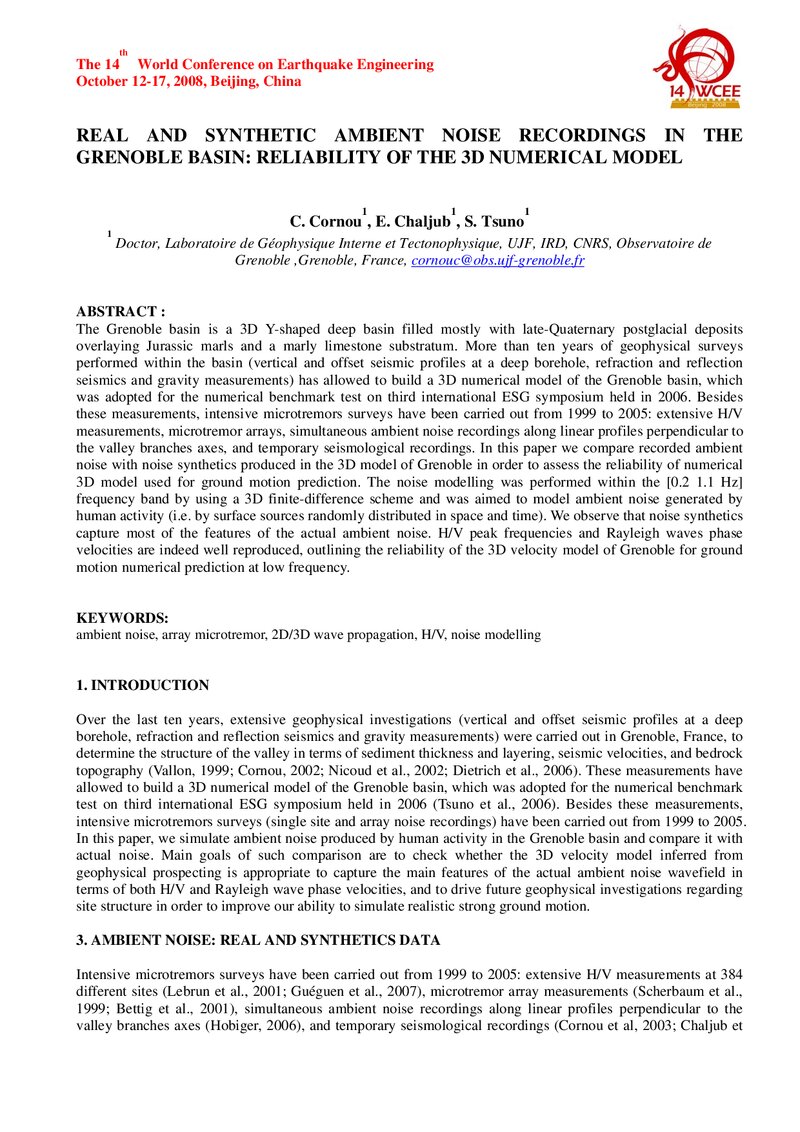 The 14$^{th}$ World Conference on Earthquake Engineering
October 12-17, 2008, Beijing, China

14 WCEE

REAL AND SYNTHETIC AMBIENT NOISE RECORDINGS IN THE GRENOBLE BASIN: RELIABILITY OF THE 3D NUMERICAL MODEL

C. Cornou$^{1}$, E. Chaljub$^{1}$, S. Tsuno$^{1}$

$^{1}$ Doctor, Laboratoire de Géophysique Interne et Tectonophysique, UJF, IRD, CNRS, Observatoire de Grenoble ,Grenoble, France, cornouc@obs.ujf-grenoble.fr

ABSTRACT :
The Grenoble basin is a 3D Y-shaped deep basin filled mostly with late-Quaternary postglacial deposits overlaying Jurassic marls and a marly limestone substratum. More than ten years of geophysical surveys performed within the basin (vertical and offset seismic profiles at a deep borehole, refraction and reflection seismics and gravity measurements) has allowed to build a 3D numerical model of the Grenoble basin, which was adopted for the numerical benchmark test on third international ESG symposium held in 2006. Besides these measurements, intensive microtremors surveys have been carried out from 1999 to 2005: extensive H/V measurements, microtremor arrays, simultaneous ambient noise recordings along linear profiles perpendicular to the valley branches axes, and temporary seismological recordings. In this paper we compare recorded ambient noise with noise synthetics produced in the 3D model of Grenoble in order to assess the reliability of numerical 3D model used for ground motion prediction. The noise modelling was performed within the [0.2 1.1 Hz] frequency band by using a 3D finite-difference scheme and was aimed to model ambient noise generated by human activity (i.e. by surface sources randomly distributed in space and time). We observe that noise synthetics capture most of the features of the actual ambient noise. H/V peak frequencies and Rayleigh waves phase velocities are indeed well reproduced, outlining the reliability of the 3D velocity model of Grenoble for ground motion numerical prediction at low frequency.

KEYWORDS:
ambient noise, array microtremor, 2D/3D wave propagation, H/V, noise modelling

1. INTRODUCTION

Over the last ten years, extensive geophysical investigations (vertical and offset seismic profiles at a deep borehole, refraction and reflection seismics and gravity measurements) were carried out in Grenoble, France, to determine the structure of the valley in terms of sediment thickness and layering, seismic velocities, and bedrock topography (Vallon, 1999; Cornou, 2002; Nicoud et al., 2002; Dietrich et al., 2006). These measurements have allowed to build a 3D numerical model of the Grenoble basin, which was adopted for the numerical benchmark test on third international ESG symposium held in 2006 (Tsuno et al., 2006). Besides these measurements, intensive microtremors surveys (single site and array noise recordings) have been carried out from 1999 to 2005. In this paper, we simulate ambient noise produced by human activity in the Grenoble basin and compare it with actual noise. Main goals of such comparison are to check whether the 3D velocity model inferred from geophysical prospecting is appropriate to capture the main features of the actual ambient noise wavefield in terms of both H/V and Rayleigh wave phase velocities, and to drive future geophysical investigations regarding site structure in order to improve our ability to simulate realistic strong ground motion.

3. AMBIENT NOISE: REAL AND SYNTHETICS DATA

Intensive microtremors surveys have been carried out from 1999 to 2005: extensive H/V measurements at 384 different sites (Lebrun et al., 2001; Guéguen et al., 2007), microtremor array measurements (Scherbaum et al., 1999; Bettig et al., 2001), simultaneous ambient noise recordings along linear profiles perpendicular to the valley branches axes (Hobiger, 2006), and temporary seismological recordings (Cornou et al, 2003; Chaljub et